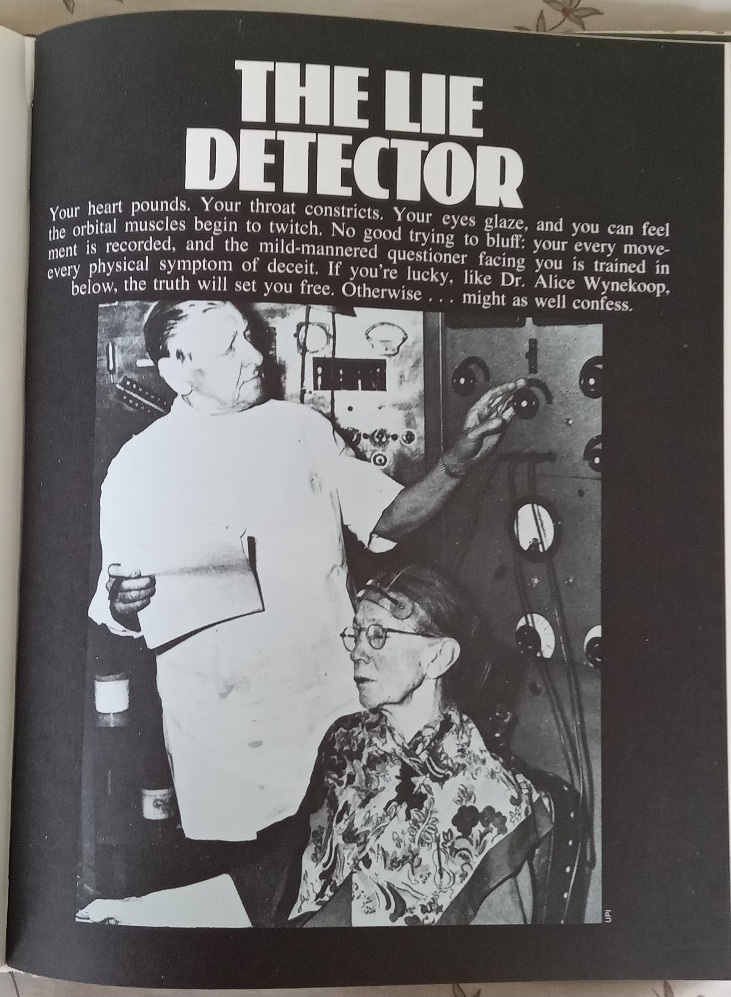 THE LIE DETECTOR

Your heart pounds. Your throat constricts. Your eyes glaze, and you can feel the orbital muscles begin to twitch. No good trying to bluff: your every movement is recorded, and the mild-mannered questioner facing you is trained in every physical symptom of deceit. If you're lucky, like Dr. Alice Wynekoop, below, the truth will set you free. Otherwise . . . might as well confess.

UPI